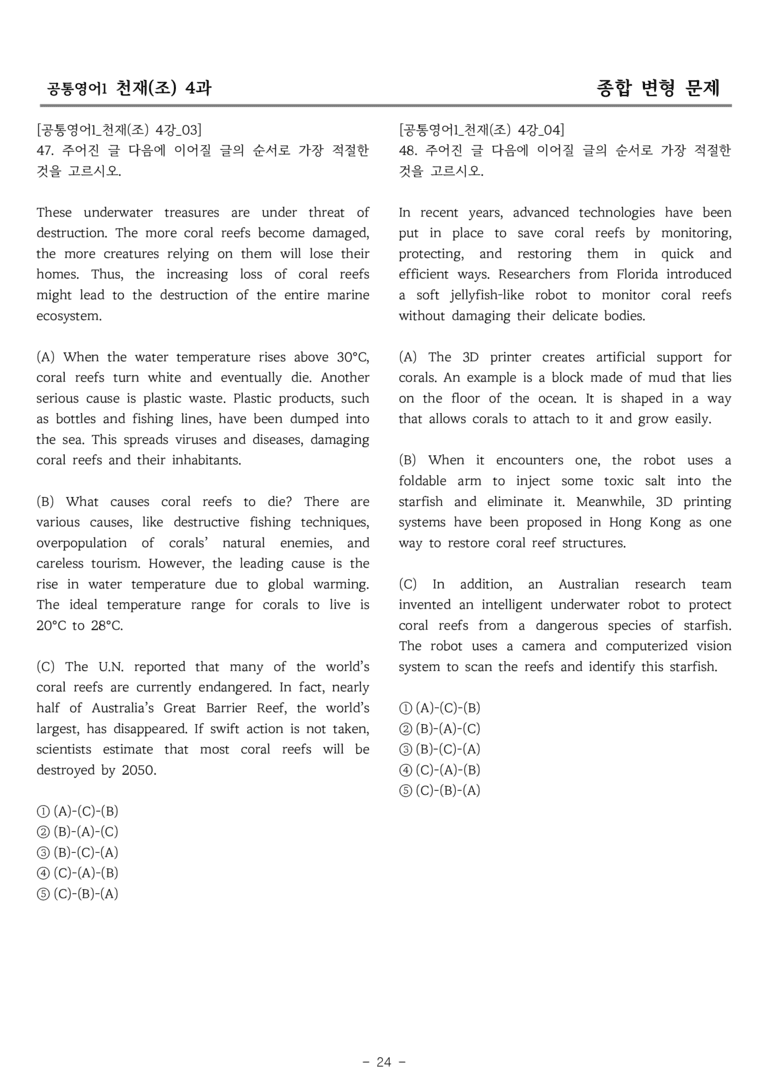 공통영어1 천재(조) 4과

종합 변형 문제

[공통영어1_천재(조) 4강_03]
47. 주어진 글 다음에 이어질 글의 순서로 가장 적절한 것을 고르시오.

These underwater treasures are under threat of destruction. The more coral reefs become damaged, the more creatures relying on them will lose their homes. Thus, the increasing loss of coral reefs might lead to the destruction of the entire marine ecosystem.

(A) When the water temperature rises above 30°C, coral reefs turn white and eventually die. Another serious cause is plastic waste. Plastic products, such as bottles and fishing lines, have been dumped into the sea. This spreads viruses and diseases, damaging coral reefs and their inhabitants.

(B) What causes coral reefs to die? There are various causes, like destructive fishing techniques, overpopulation of corals' natural enemies, and careless tourism. However, the leading cause is the rise in water temperature due to global warming. The ideal temperature range for corals to live is 20°C to 28°C.

(C) The U.N. reported that many of the world's coral reefs are currently endangered. In fact, nearly half of Australia's Great Barrier Reef, the world's largest, has disappeared. If swift action is not taken, scientists estimate that most coral reefs will be destroyed by 2050.

① (A)-(C)-(B)
② (B)-(A)-(C)
③ (B)-(C)-(A)
④ (C)-(A)-(B)
⑤ (C)-(B)-(A)

[공통영어1_천재(조) 4강_04]
48. 주어진 글 다음에 이어질 글의 순서로 가장 적절한 것을 고르시오.

In recent years, advanced technologies have been put in place to save coral reefs by monitoring, protecting, and restoring them in quick and efficient ways. Researchers from Florida introduced a soft jellyfish-like robot to monitor coral reefs without damaging their delicate bodies.

(A) The 3D printer creates artificial support for corals. An example is a block made of mud that lies on the floor of the ocean. It is shaped in a way that allows corals to attach to it and grow easily.

(B) When it encounters one, the robot uses a foldable arm to inject some toxic salt into the starfish and eliminate it. Meanwhile, 3D printing systems have been proposed in Hong Kong as one way to restore coral reef structures.

(C) In addition, an Australian research team invented an intelligent underwater robot to protect coral reefs from a dangerous species of starfish. The robot uses a camera and computerized vision system to scan the reefs and identify this starfish.

① (A)-(C)-(B)
② (B)-(A)-(C)
③ (B)-(C)-(A)
④ (C)-(A)-(B)
⑤ (C)-(B)-(A)

- 24 -